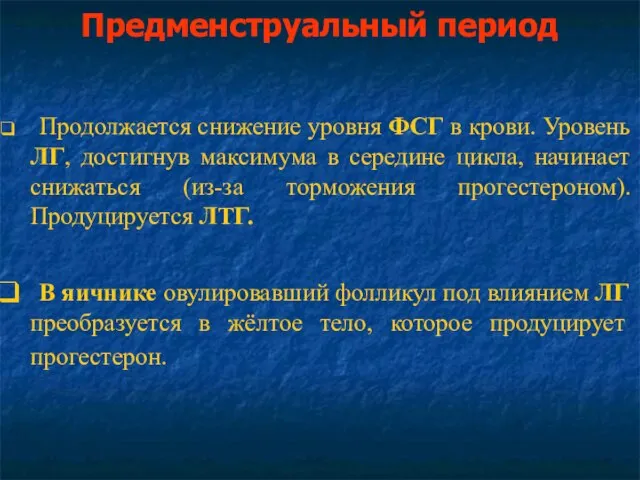 Предменструальный период

Продолжается снижение уровня ФСГ в крови. Уровень ЛГ, достигнув максимума в середине цикла, начинает снижаться (из-за торможения прогестероном). Продуцируется ЛТГ.

В яичнике овулировавший фолликул под влиянием ЛГ преобразуется в жёлтое тело, которое продуцирует прогестерон.